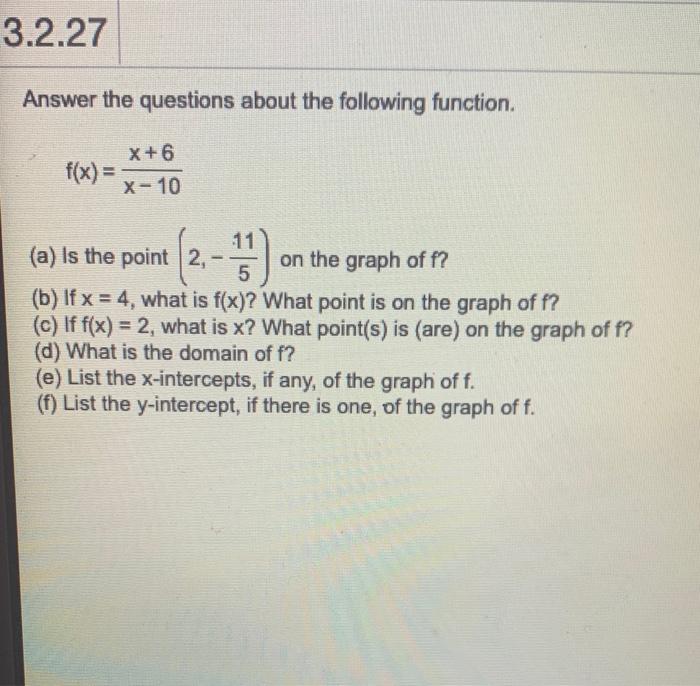 3.2.27

Answer the questions about the following function.

$f(x) = \frac{x+6}{x-10}$

(a) Is the point $\left(2, -\frac{11}{5}\right)$ on the graph of f?
(b) If x = 4, what is f(x)? What point is on the graph of f?
(c) If f(x) = 2, what is x? What point(s) is (are) on the graph of f?
(d) What is the domain of f?
(e) List the x-intercepts, if any, of the graph of f.
(f) List the y-intercept, if there is one, of the graph of f.